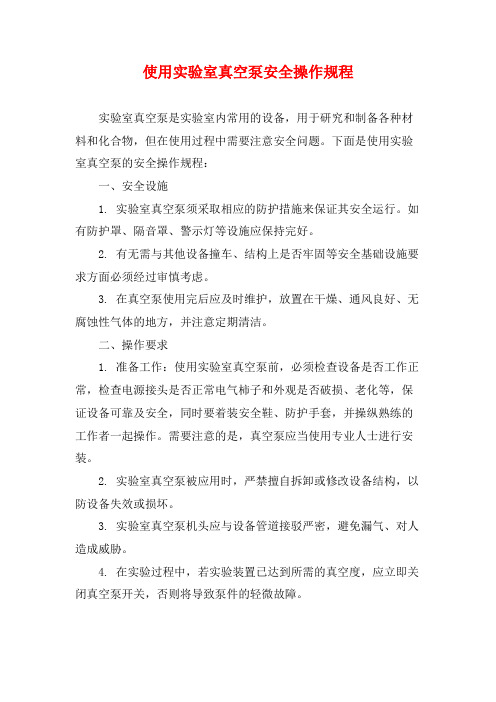 使用实验室真空泵安全操作规程

实验室真空泵是实验室内常用的设备，用于研究和制备各种材料和化合物，但在使用过程中需要注意安全问题。下面是使用实验室真空泵的安全操作规程：

一、安全设施

1. 实验室真空泵须采取相应的防护措施来保证其安全运行。如有防护罩、隔音罩、警示灯等设施应保持完好。

2. 有无需与其他设备撞车、结构上是否牢固等安全基础设施要求方面必须经过审慎考虑。

3. 在真空泵使用完后应及时维护，放置在干燥、通风良好、无腐蚀性气体的地方，并注意定期清洁。

二、操作要求

1. 准备工作：使用实验室真空泵前，必须检查设备是否工作正常，检查电源接头是否正常电气柿子和外观是否破损、老化等，保证设备可靠及安全，同时要着装安全鞋、防护手套，并操纵熟练的工作者一起操作。需要注意的是，真空泵应当使用专业人士进行安装。

2. 实验室真空泵被应用时，严禁擅自拆卸或修改设备结构，以防设备失效或损坏。

3. 实验室真空泵机头应与设备管道接驳严密，避免漏气、对人造成威胁。

4. 在实验过程中，若实验装置已达到所需的真空度，应立即关闭真空泵开关，否则将导致泵件的轻微故障。